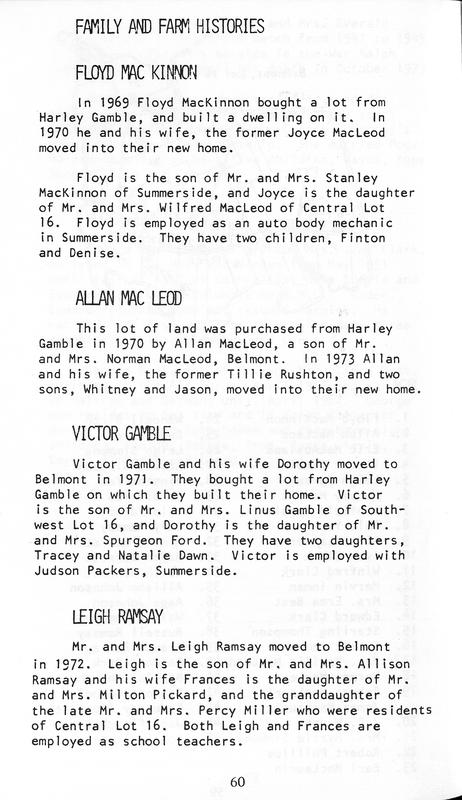 FAMILY AND FARM HISTORIES

FLOYD MAC KINNON

In 1969 Floyd MacKinnon bought a lot from Harley Gamble, and built a dwelling on it. In 1970 he and his wife, the former Joyce MacLeod moved into their new home.

Floyd is the son of Mr. and Mrs. Stanley MacKinnon of Summerside, and Joyce is the daughter of Mr. and Mrs. Wilfred MacLeod of Central Lot 16. Floyd is employed as an auto body mechanic in Summerside. They have two children, Finton and Denise.

ALLAN MAC LEOD

This lot of land was purchased from Harley Gamble in 1970 by Allan MacLeod, a son of Mr. and Mrs. Norman MacLeod, Belmont. In 1973 Allan and his wife, the former Tillie Rushton, and two sons, Whitney and Jason, moved into their new home.

VICTOR GAMBLE

Victor Gamble and his wife Dorothy moved to Belmont in 1971. They bought a lot from Harley Gamble on which they built their home. Victor is the son of Mr. and Mrs. Linus Gamble of Southwest Lot 16, and Dorothy is the daughter of Mr. and Mrs. Spurgeon Ford. They have two daughters, Tracey and Natalie Dawn. Victor is employed with Judson Packers, Summerside.

LEIGH RAMSAY

Mr. and Mrs. Leigh Ramsay moved to Belmont in 1972. Leigh is the son of Mr. and Mrs. Allison Ramsay and his wife Frances is the daughter of Mr. and Mrs. Milton Pickard, and the granddaughter of the late Mr. and Mrs. Percy Miller who were residents of Central Lot 16. Both Leigh and Frances are employed as school teachers.

60